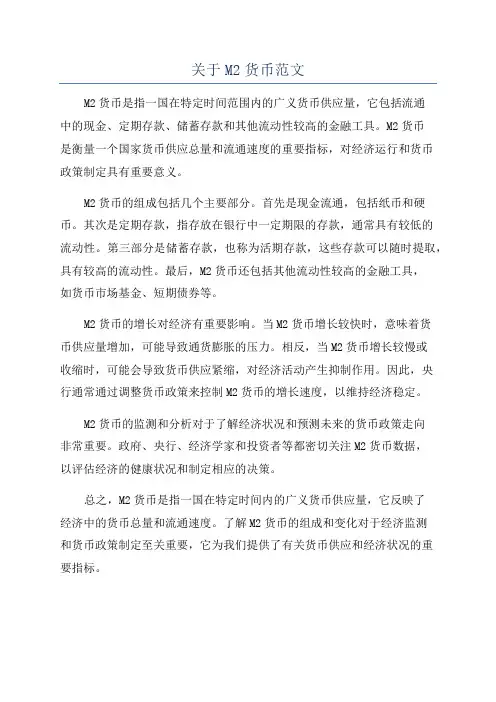 关于 M2 货币范文

M2 货币是指一国在特定时间范围内的广义货币供应量，它包括流通中的现金、定期存款、储蓄存款和其他流动性较高的金融工具。M2 货币是衡量一个国家货币供应总量和流通速度的重要指标，对经济运行和货币政策制定具有重要意义。

M2 货币的组成包括几个主要部分。首先是现金流通，包括纸币和硬币。其次是定期存款，指存放在银行中一定期限的存款，通常具有较低的流动性。第三部分是储蓄存款，也称为活期存款，这些存款可以随时提取，具有较高的流动性。最后，M2 货币还包括其他流动性较高的金融工具，如货币市场基金、短期债券等。

M2 货币的增长对经济有重要影响。当 M2 货币增长较快时，意味着货币供应量增加，可能导致通货膨胀的压力。相反，当 M2 货币增长较慢或收缩时，可能会导致货币供应紧缩，对经济活动产生抑制作用。因此，央行通常通过调整货币政策来控制 M2 货币的增长速度，以维持经济稳定。

M2 货币的监测和分析对于了解经济状况和预测未来的货币政策走向非常重要。政府、央行、经济学家和投资者等都密切关注 M2 货币数据，以评估经济的健康状况和制定相应的决策。

总之，M2 货币是指一国在特定时间内的广义货币供应量，它反映了经济中的货币总量和流通速度。了解 M2 货币的组成和变化对于经济监测和货币政策制定至关重要，它为我们提供了有关货币供应和经济状况的重要指标。